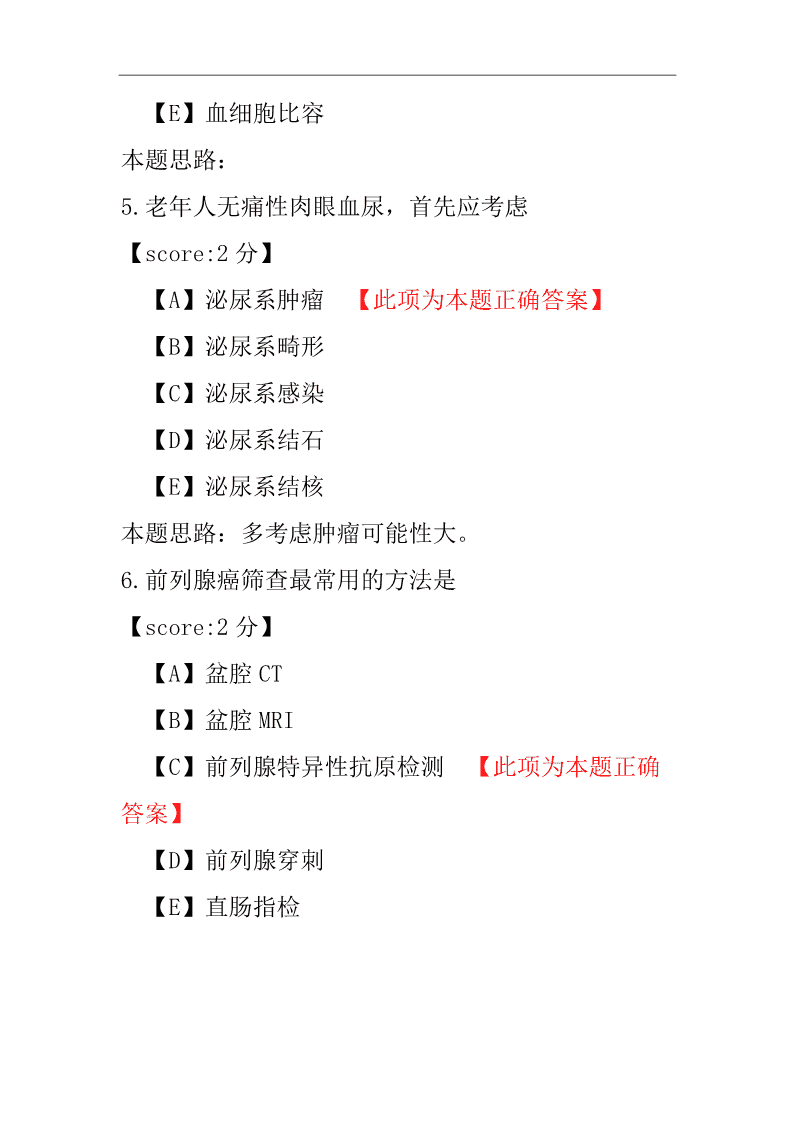 【E】血细胞比容

本题思路：

5.老年人无痛性肉眼血尿，首先应考虑

【score:2 分】

【A】泌尿系肿瘤 【此项为本题正确答案】

【B】泌尿系畸形

【C】泌尿系感染

【D】泌尿系结石

【E】泌尿系结核

本题思路：多考虑肿瘤可能性大。

6.前列腺癌筛查最常用的方法是

【score:2 分】

【A】盆腔 CT

【B】盆腔 MRI

【C】前列腺特异性抗原检测 【此项为本题正确答案】

【D】前列腺穿刺

【E】直肠指检